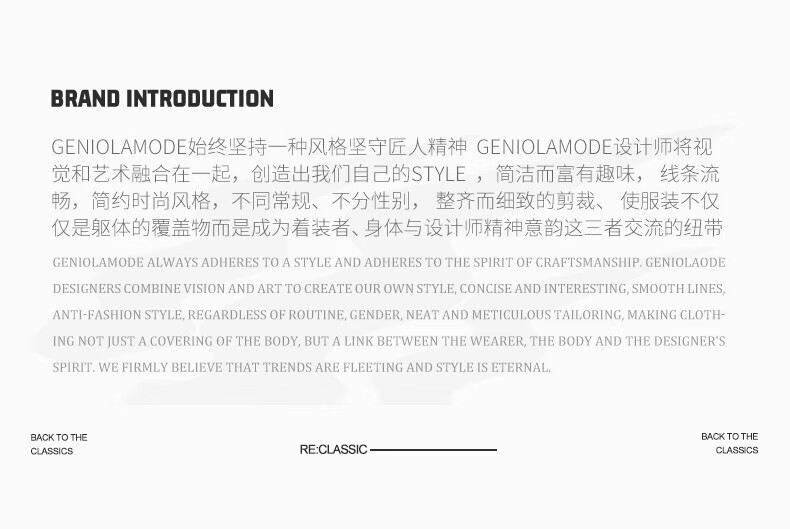 BRAND INTRODUCTION

GENIOLAMODE始终坚持一种风格坚守匠人精神 GENIOLAMODE设计师将视觉和艺术融合在一起，创造出我们自己的STYLE ，简洁而富有趣味， 线条流畅，简约时尚风格，不同常规、不分性别， 整齐而细致的剪裁、 使服装不仅仅是躯体的覆盖物而是成为着装者、身体与设计师精神意韵这三者交流的纽带

GENIOLAMODE ALWAYS ADHERES TO A STYLE AND ADHERES TO THE SPIRIT OF CRAFTSMANSHIP. GENIOLAODE DESIGNERS COMBINE VISION AND ART TO CREATE OUR OWN STYLE, CONCISE AND INTERESTING, SMOOTH LINES, ANTI-FASHION STYLE, REGARDLESS OF ROUTINE, GENDER, NEAT AND METICULOUS TAILORING, MAKING CLOTHING NOT JUST A COVERING OF THE BODY, BUT A LINK BETWEEN THE WEARER, THE BODY AND THE DESIGNER'S SPIRIT. WE FIRMLY BELIEVE THAT TRENDS ARE FLEETING AND STYLE IS ETERNAL.

BACK TO THE CLASSICS

RE:CLASSIC

BACK TO THE CLASSICS